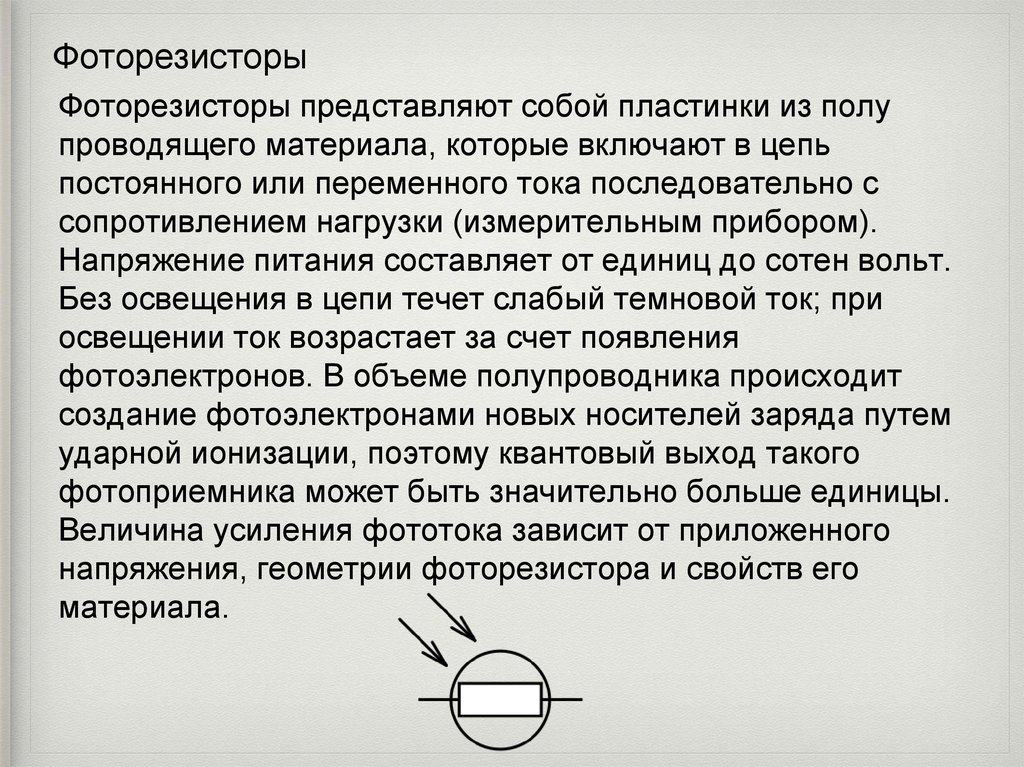 Фоторезисторы

Фоторезисторы представляют собой пластинки из полу проводящего материала, которые включают в цепь постоянного или переменного тока последовательно с сопротивлением нагрузки (измерительным прибором). Напряжение питания составляет от единиц до сотен вольт. Без освещения в цепи течет слабый темновой ток; при освещении ток возрастает за счет появления фотоэлектронов. В объеме полупроводника происходит создание фотоэлектронами новых носителей заряда путем ударной ионизации, поэтому квантовый выход такого фотоприемника может быть значительно больше единицы. Величина усиления фототока зависит от приложенного напряжения, геометрии фоторезистора и свойств его материала.